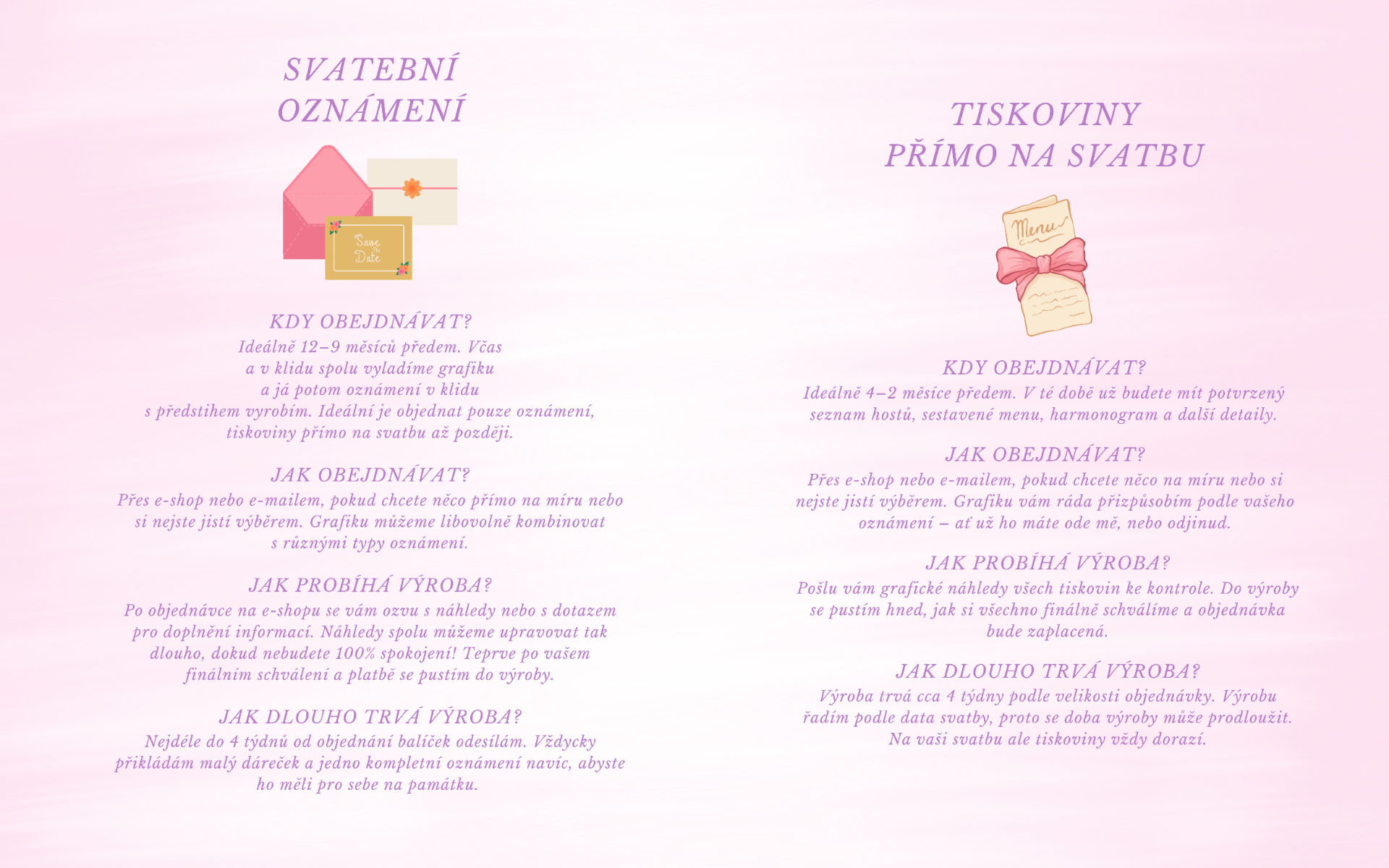 SVATEBNÍ
OZNÁMENÍ

Save the Date

KDY OBEJDNÁVAT?

Ideálně 12–9 měsíců předem. Včas a v klidu spolu vyladíme grafiku a já potom oznámení v klidu s předstihem vyrobím. Ideální je objednat pouze oznámení, tiskoviny přímo na svatbu až později.

JAK OBEJDNÁVAT?

Přes e-shop nebo e-mailem, pokud chcete něco přímo na míru nebo si nejste jistí výběrem. Grafiku můžeme libovolně kombinovat s různými typy oznámení.

JAK PROBÍHÁ VÝROBA?

Po objednávce na e-shopu se vám ozvu s náhledy nebo s dotazem pro doplnění informací. Náhledy spolu můžeme upravovat tak dlouho, dokud nebudete 100% spokojení! Teprve po vašem finálním schválení a platbě se pustím do výroby.

JAK DLOUHO TRVÁ VÝROBA?

Nejdéle do 4 týdnů od objednání balíček odesílám. Vždycky přikládám malý dáreček a jedno kompletní oznámení navíc, abyste ho měli pro sebe na památku.

TISKOVINY
PŘÍMO NA SVATBU

Menu

KDY OBEJDNÁVAT?

Ideálně 4–2 měsíce předem. V té době už budete mít potvrzený seznam hostů, sestavené menu, harmonogram a další detaily.

JAK OBEJDNÁVAT?

Přes e-shop nebo e-mailem, pokud chcete něco na míru nebo si nejste jistí výběrem. Grafiku vám ráda přizpůsobím podle vašeho oznámení – ať už ho máte ode mě, nebo odjinud.

JAK PROBÍHÁ VÝROBA?

Pošlu vám grafické náhledy všech tiskovin ke kontrole. Do výroby se pustím hned, jak si všechno finálně schválíme a objednávka bude zaplacená.

JAK DLOUHO TRVÁ VÝROBA?

Výroba trvá cca 4 týdny podle velikosti objednávky. Výrobu řadím podle data svatby, proto se doba výroby může prodloužit. Na vaši svatbu ale tiskoviny vždy dorazí.